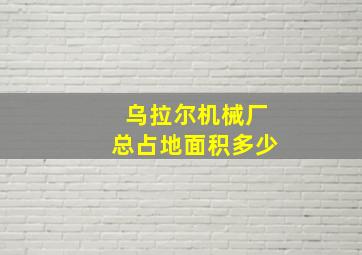 乌拉尔机械厂
总占地面积多少